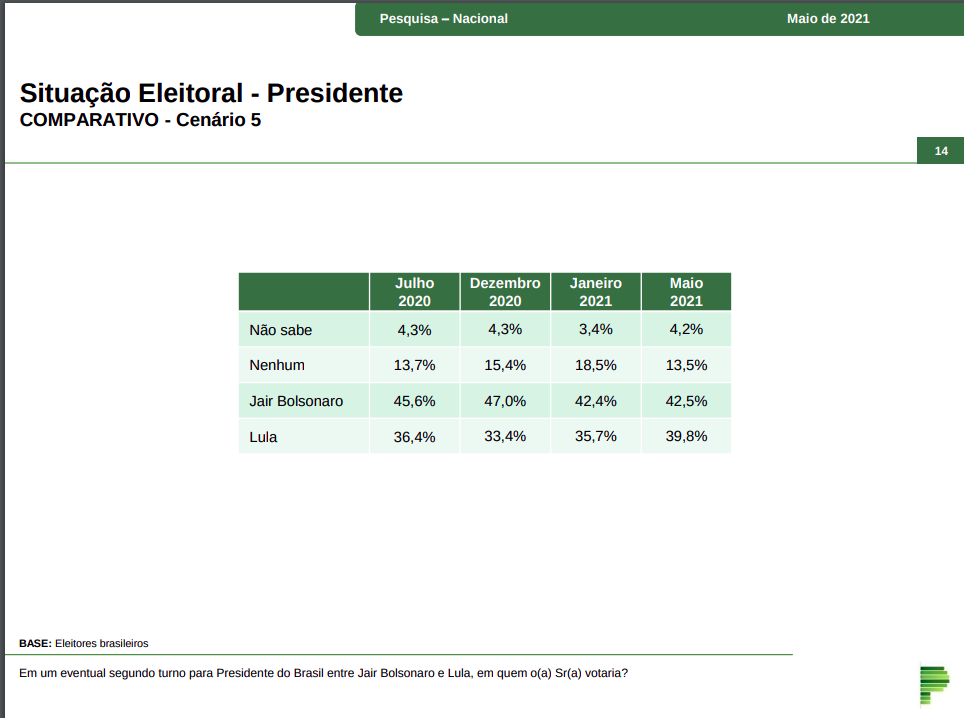 Pesquisa – Nacional Maio de 2021

Situação Eleitoral - Presidente
COMPARATIVO - Cenário 5

14

| | Julho 2020 | Dezembro 2020 | Janeiro 2021 | Maio 2021 |
|---|---|---|---|---|
| Não sabe | 4,3% | 4,3% | 3,4% | 4,2% |
| Nenhum | 13,7% | 15,4% | 18,5% | 13,5% |
| Jair Bolsonaro | 45,6% | 47,0% | 42,4% | 42,5% |
| Lula | 36,4% | 33,4% | 35,7% | 39,8% |

BASE: Eleitores brasileiros

Em um eventual segundo turno para Presidente do Brasil entre Jair Bolsonaro e Lula, em quem o(a) Sr(a) votaria?